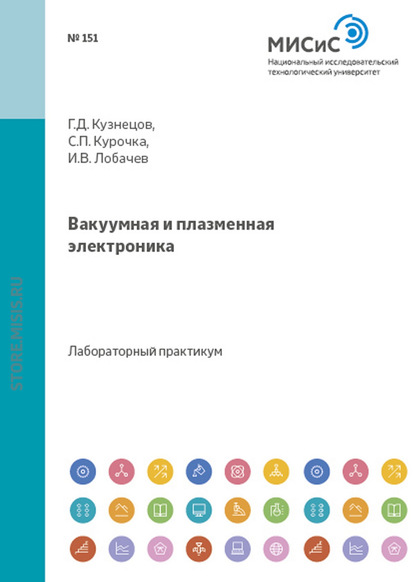 № 151

МИСиС
Национальный исследовательский технологический университет

Г.Д. Кузнецов,
С.П. Курочка,
И.В. Лобачев

Вакуумная и плазменная электроника

Лабораторный практикум

STORE.MISIS.RU